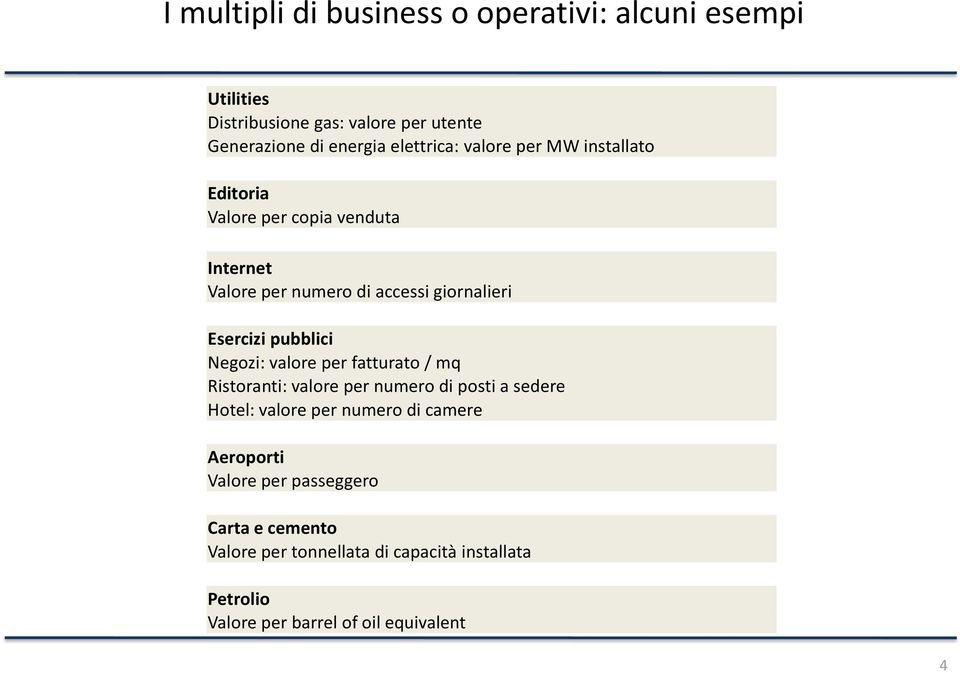 I multipli di business o operativi: alcuni esempi

Utilities
Distribusione gas: valore per utente
Generazione di energia elettrica: valore per MW installato

Editoria
Valore per copia venduta

Internet
Valore per numero di accessi giornalieri

Esercizi pubblici
Negozi: valore per fatturato / mq
Ristoranti: valore per numero di posti a sedere
Hotel: valore per numero di camere

Aeroporti
Valore per passeggero

Carta e cemento
Valore per tonnellata di capacità installata

Petrolio
Valore per barrel of oil equivalent

4